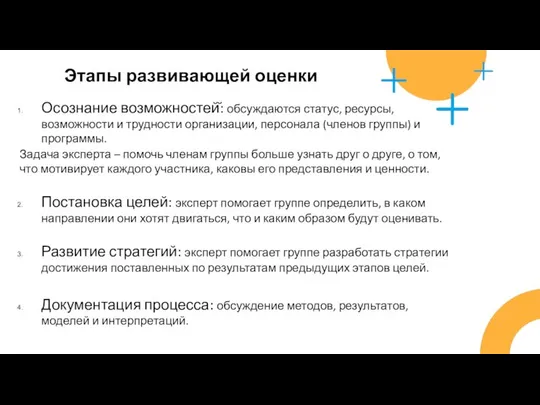 Этапы развивающей оценки

1. Осознание возможностей: обсуждаются статус, ресурсы, возможности и трудности организации, персонала (членов группы) и программы.

Задача эксперта – помочь членам группы больше узнать друг о друге, о том, что мотивирует каждого участника, каковы его представления и ценности.

2. Постановка целей: эксперт помогает группе определить, в каком направлении они хотят двигаться, что и каким образом будут оценивать.

3. Развитие стратегий: эксперт помогает группе разработать стратегии достижения поставленных по результатам предыдущих этапов целей.

4. Документация процесса: обсуждение методов, результатов, моделей и интерпретаций.